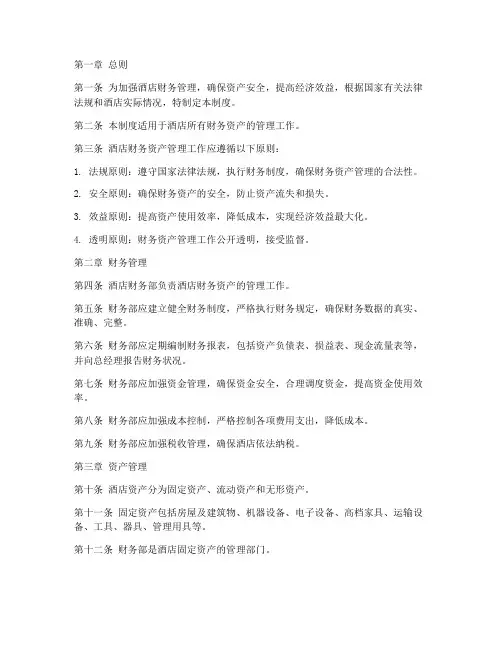 第一章 总则

第一条 为加强酒店财务管理，确保资产安全，提高经济效益，根据国家有关法律法规和酒店实际情况，特制定本制度。

第二条 本制度适用于酒店所有财务资产的管理工作。

第三条 酒店财务资产管理工作应遵循以下原则：

1. 法规原则：遵守国家法律法规，执行财务制度，确保财务资产管理的合法性。

2. 安全原则：确保财务资产的安全，防止资产流失和损失。

3. 效益原则：提高资产使用效率，降低成本，实现经济效益最大化。

4. 透明原则：财务资产管理工作公开透明，接受监督。

第二章 财务管理

第四条 酒店财务部负责酒店财务资产的管理工作。

第五条 财务部应建立健全财务制度，严格执行财务规定，确保财务数据的真实、准确、完整。

第六条 财务部应定期编制财务报表，包括资产负债表、损益表、现金流量表等，并向总经理报告财务状况。

第七条 财务部应加强资金管理，确保资金安全，合理调度资金，提高资金使用效率。

第八条 财务部应加强成本控制，严格控制各项费用支出，降低成本。

第九条 财务部应加强税收管理，确保酒店依法纳税。

第三章 资产管理

第十条 酒店资产分为固定资产、流动资产和无形资产。

第十一条 固定资产包括房屋及建筑物、机器设备、电子设备、高档家具、运输设备、工具、器具、管理用具等。

第十二条 财务部是酒店固定资产的管理部门。